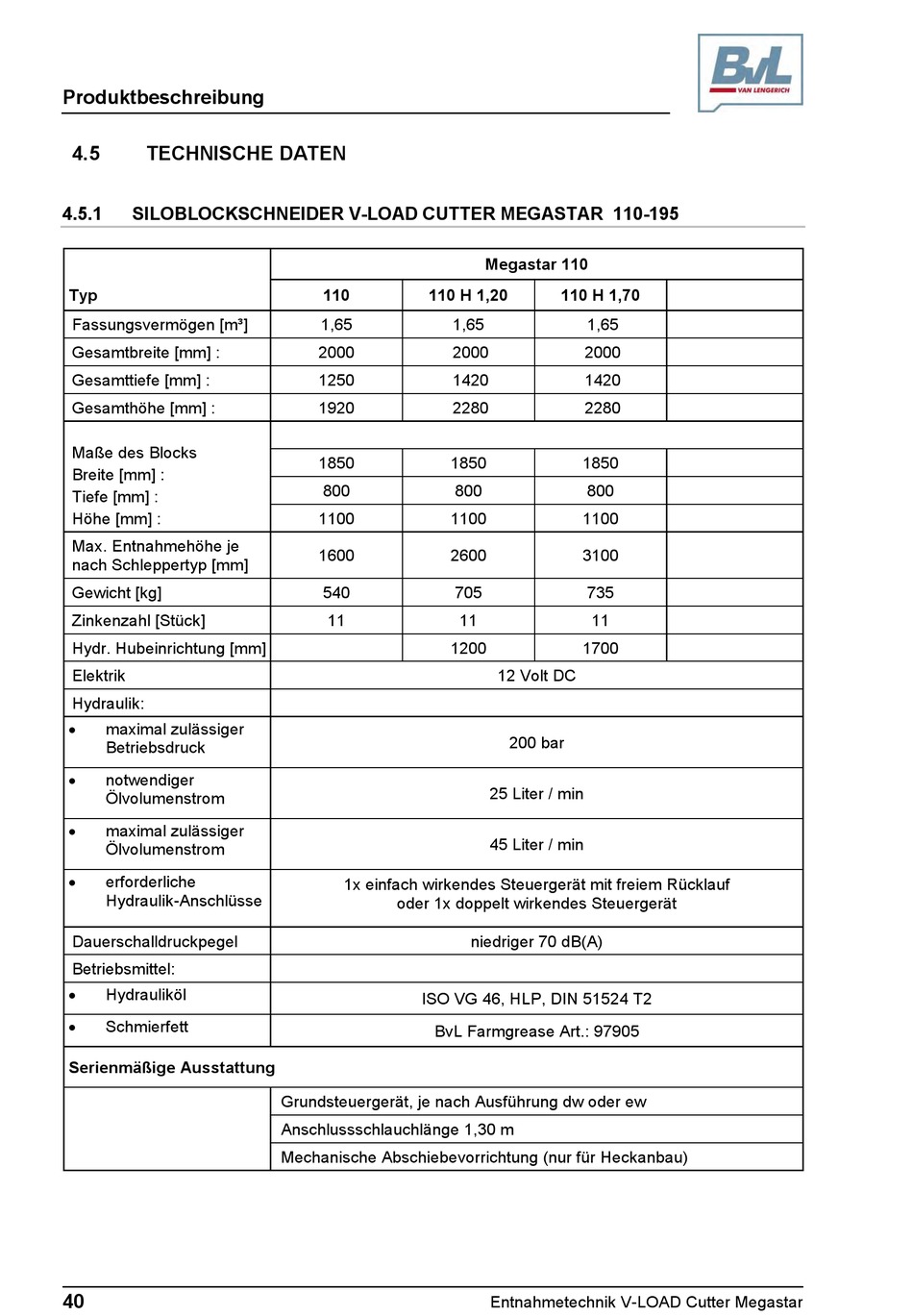 Produktbeschreibung

BvL VAN LENGERICH

4.5 TECHNISCHE DATEN

4.5.1 SILOBLOCKSCHNEIDER V-LOAD CUTTER MEGASTAR 110-195

| | Megastar 110 | | | |
|---|---|---|---|---|
| Typ | 110 | 110 H 1,20 | 110 H 1,70 | |
| Fassungsvermögen [m³] | 1,65 | 1,65 | 1,65 | |
| Gesamtbreite [mm] : | 2000 | 2000 | 2000 | |
| Gesamttiefe [mm] : | 1250 | 1420 | 1420 | |
| Gesamthöhe [mm] : | 1920 | 2280 | 2280 | |
| Maße des Blocks | | | | |
| Breite [mm] : | 1850 | 1850 | 1850 | |
| Tiefe [mm] : | 800 | 800 | 800 | |
| Höhe [mm] : | 1100 | 1100 | 1100 | |
| Max. Entnahmehöhe je nach Schleppertyp [mm] | 1600 | 2600 | 3100 | |
| Gewicht [kg] | 540 | 705 | 735 | |
| Zinkenzahl [Stück] | 11 | 11 | 11 | |
| Hydr. Hubeinrichtung [mm] | | 1200 | 1700 | |
| Elektrik | 12 Volt DC | | | |
| Hydraulik: | | | | |
| • maximal zulässiger Betriebsdruck | 200 bar | | | |
| • notwendiger Ölvolumenstrom | 25 Liter / min | | | |
| • maximal zulässiger Ölvolumenstrom | 45 Liter / min | | | |
| • erforderliche Hydraulik-Anschlüsse | 1x einfach wirkendes Steuergerät mit freiem Rücklauf oder 1x doppelt wirkendes Steuergerät | | | |
| Dauerschalldruckpegel | niedriger 70 dB(A) | | | |
| Betriebsmittel: | | | | |
| • Hydrauliköl | ISO VG 46, HLP, DIN 51524 T2 | | | |
| • Schmierfett | BvL Farmgrease Art.: 97905 | | | |
| Serienmäßige Ausstattung | | | | |
| | Grundsteuergerät, je nach Ausführung dw oder ew | | | |
| | Anschlussschlauchlänge 1,30 m | | | |
| | Mechanische Abschiebevorrichtung (nur für Heckanbau) | | | |

40 Entnahmetechnik V-LOAD Cutter Megastar